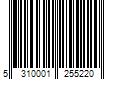 5 310001 255220